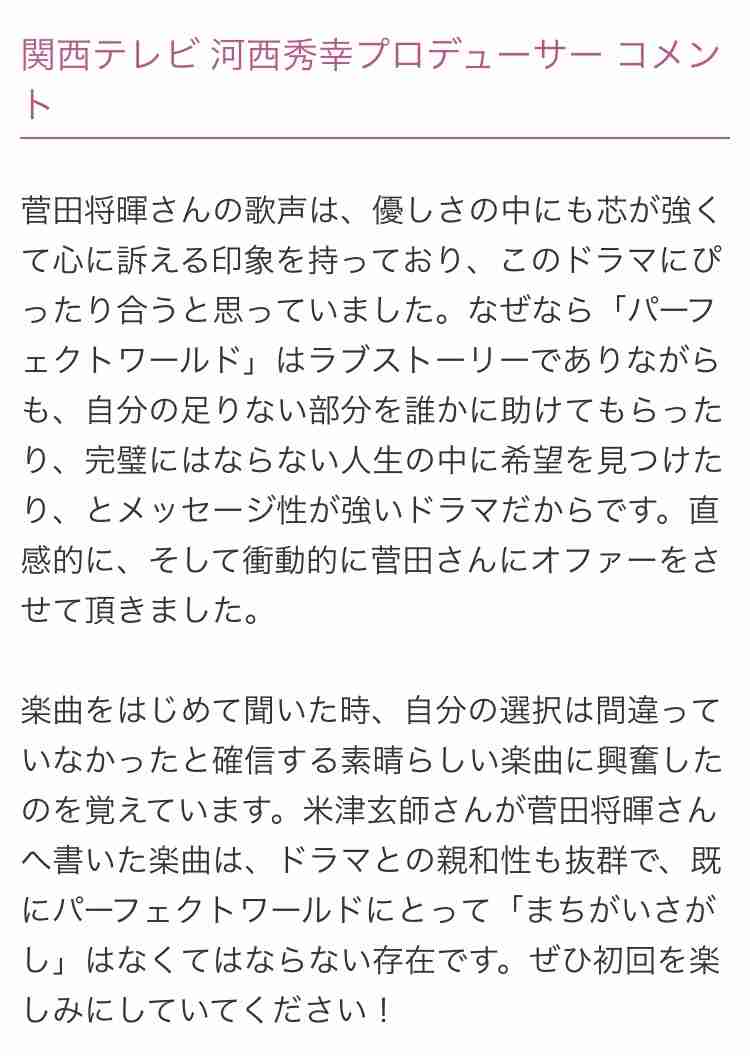 関西テレビ 河西秀幸プロデューサー コメント

菅田将暉さんの歌声は、優しさの中にも芯が強くて心に訴える印象を持っており、このドラマにぴったり合うと思っていました。なぜなら「パーフェクトワールド」はラブストーリーでありながらも、自分の足りない部分を誰かに助けてもらったり、完璧にはならない人生の中に希望を見つけたり、とメッセージ性が強いドラマだからです。直感的に、そして衝動的に菅田さんにオファーをさせて頂きました。

楽曲をはじめて聞いた時、自分の選択は間違っていなかったと確信する素晴らしい楽曲に興奮したのを覚えています。米津玄師さんが菅田将暉さんへ書いた楽曲は、ドラマとの親和性も抜群で、既にパーフェクトワールドにとって「まちがいさがし」はなくてはならない存在です。ぜひ初回を楽しみにしていてください！